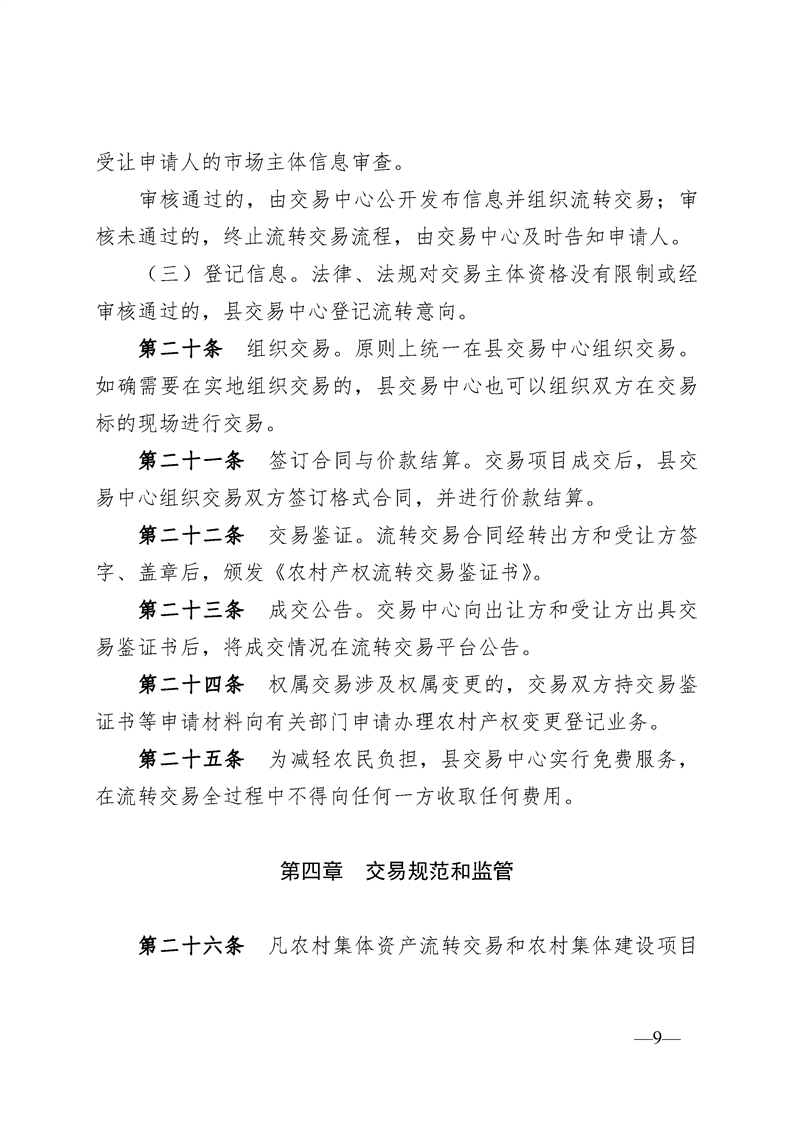 受让申请人的市场主体信息审查。

审核通过的，由交易中心公开发布信息并组织流转交易；审核未通过的，终止流转交易流程，由交易中心及时告知申请人。

（三）登记信息。法律、法规对交易主体资格没有限制或经审核通过的，县交易中心登记流转意向。

第二十条　组织交易。原则上统一在县交易中心组织交易。如确需要在实地组织交易的，县交易中心也可以组织双方在交易标的现场进行交易。

第二十一条　签订合同与价款结算。交易项目成交后，县交易中心组织交易双方签订格式合同，并进行价款结算。

第二十二条　交易鉴证。流转交易合同经转出方和受让方签字、盖章后，颁发《农村产权流转交易鉴证书》。

第二十三条　成交公告。交易中心向出让方和受让方出具交易鉴证书后，将成交情况在流转交易平台公告。

第二十四条　权属交易涉及权属变更的，交易双方持交易鉴证书等申请材料向有关部门申请办理农村产权变更登记业务。

第二十五条　为减轻农民负担，县交易中心实行免费服务，在流转交易全过程中不得向任何一方收取任何费用。

第四章　交易规范和监管

第二十六条　凡农村集体资产流转交易和农村集体建设项目

—9—